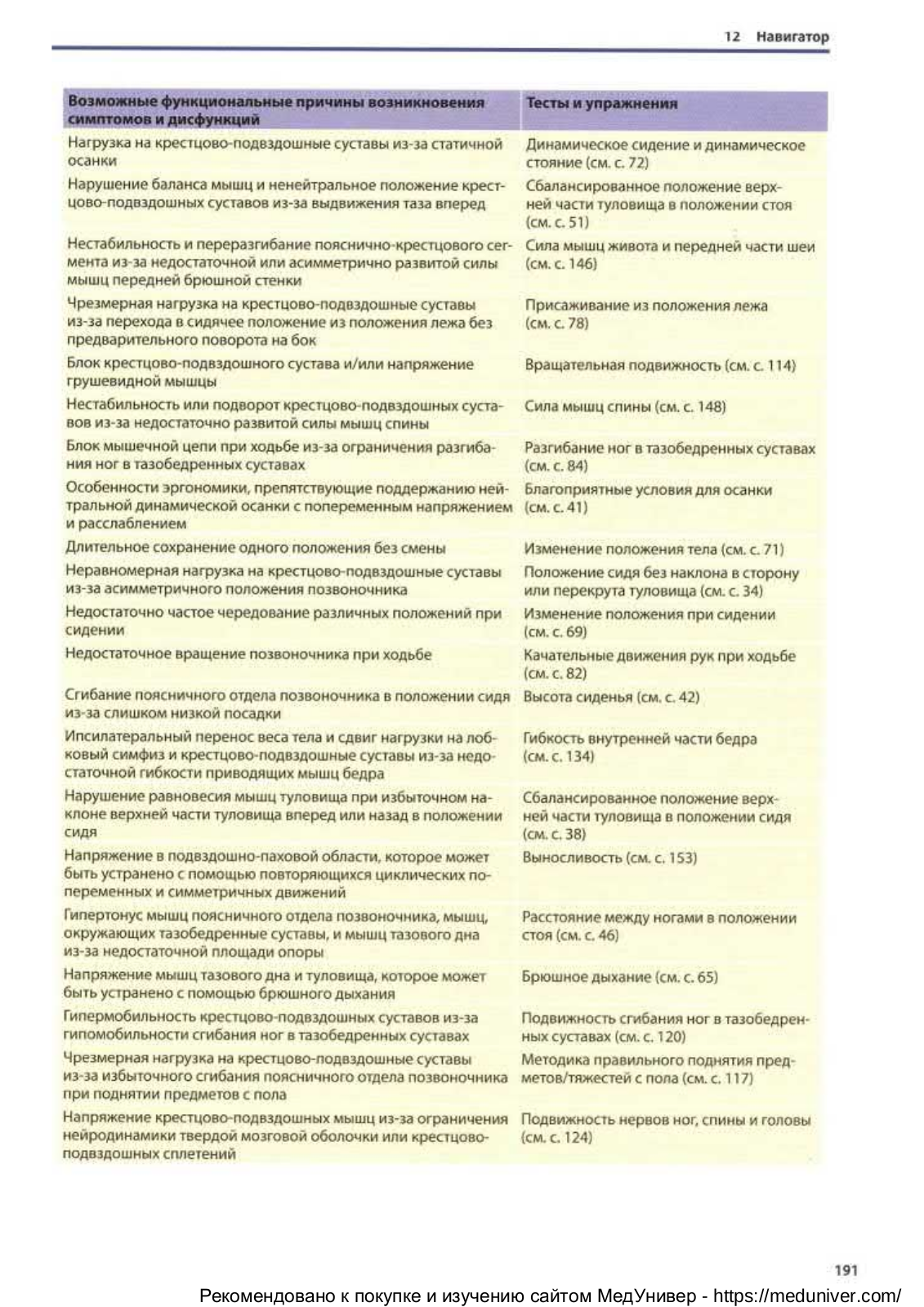 12 Навигатор

| Возможные функциональные причины возникновения симптомов и дисфункций | Тесты и упражнения |
|---|---|
| Нагрузка на крестцово-подвздошные суставы из-за статичной осанки | Динамическое сидение и динамическое стояние (см. с. 72) |
| Нарушение баланса мышц и ненейтральное положение крестцово-подвздошных суставов из-за выдвижения таза вперед | Сбалансированное положение верхней части туловища в положении стоя (см. с. 51) |
| Нестабильность и переразгибание пояснично-крестцового сегмента из-за недостаточной или асимметрично развитой силы мышц передней брюшной стенки | Сила мышц живота и передней части шеи (см. с. 146) |
| Чрезмерная нагрузка на крестцово-подвздошные суставы из-за перехода в сидячее положение из положения лежа без предварительного поворота на бок | Присаживание из положения лежа (см. с. 78) |
| Блок крестцово-подвздошного сустава и/или напряжение грушевидной мышцы | Вращательная подвижность (см. с. 114) |
| Нестабильность или подворот крестцово-подвздошных суставов из-за недостаточно развитой силы мышц спины | Сила мышц спины (см. с. 148) |
| Блок мышечной цепи при ходьбе из-за ограничения разгибания ног в тазобедренных суставах | Разгибание ног в тазобедренных суставах (см. с. 84) |
| Особенности эргономики, препятствующие поддержанию нейтральной динамической осанки с попеременным напряжением и расслаблением | Благоприятные условия для осанки (см. с. 41) |
| Длительное сохранение одного положения без смены | Изменение положения тела (см. с. 71) |
| Неравномерная нагрузка на крестцово-подвздошные суставы из-за асимметричного положения позвоночника | Положение сидя без наклона в сторону или перекрута туловища (см. с. 34) |
| Недостаточно частое чередование различных положений при сидении | Изменение положения при сидении (см. с. 69) |
| Недостаточное вращение позвоночника при ходьбе | Качательные движения рук при ходьбе (см. с. 82) |
| Сгибание поясничного отдела позвоночника в положении сидя из-за слишком низкой посадки | Высота сиденья (см. с. 42) |
| Ипсилатеральный перенос веса тела и сдвиг нагрузки на лобковый симфиз и крестцово-подвздошные суставы из-за недостаточной гибкости приводящих мышц бедра | Гибкость внутренней части бедра (см. с. 134) |
| Нарушение равновесия мышц туловища при избыточном наклоне верхней части туловища вперед или назад в положении сидя | Сбалансированное положение верхней части туловища в положении сидя (см. с. 38) |
| Напряжение в подвздошно-паховой области, которое может быть устранено с помощью повторяющихся циклических попеременных и симметричных движений | Выносливость (см. с. 153) |
| Гипертонус мышц поясничного отдела позвоночника, мышц, окружающих тазобедренные суставы, и мышц тазового дна из-за недостаточной площади опоры | Расстояние между ногами в положении стоя (см. с. 46) |
| Напряжение мышц тазового дна и туловища, которое может быть устранено с помощью брюшного дыхания | Брюшное дыхание (см. с. 65) |
| Гипермобильность крестцово-подвздошных суставов из-за гипомобильности сгибания ног в тазобедренных суставах | Подвижность сгибания ног в тазобедренных суставах (см. с. 120) |
| Чрезмерная нагрузка на крестцово-подвздошные суставы из-за избыточного сгибания поясничного отдела позвоночника при поднятии предметов с пола | Методика правильного поднятия предметов/тяжестей с пола (см. с. 117) |
| Напряжение крестцово-подвздошных мышц из-за ограничения нейродинамики твердой мозговой оболочки или крестцово-подвздошных сплетений | Подвижность нервов ног, спины и головы (см. с. 124) |

191

Рекомендовано к покупке и изучению сайтом МедУнивер - https://meduniver.com/